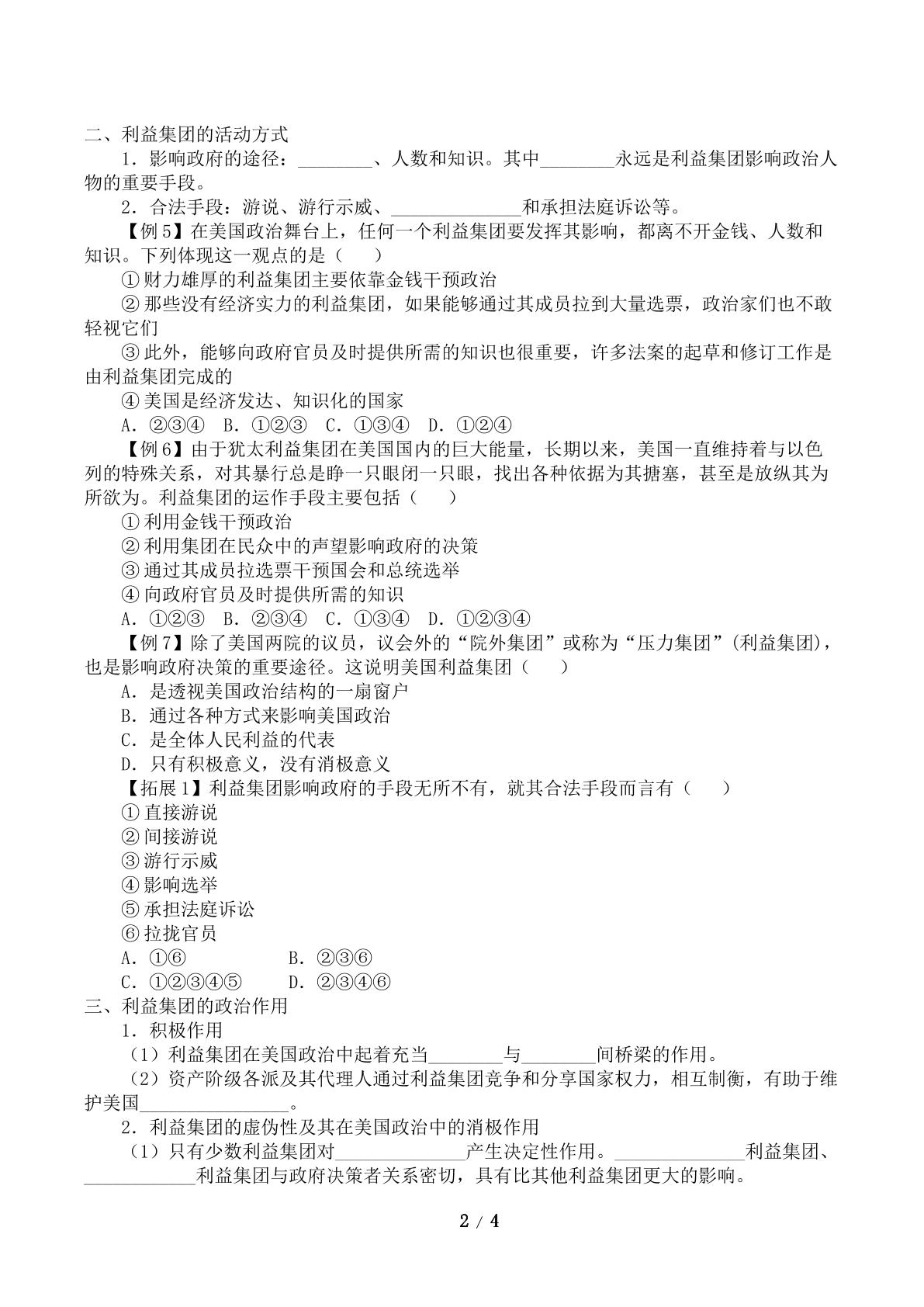 二、利益集团的活动方式

1．影响政府的途径：____、人数和知识。其中____永远是利益集团影响政治人物的重要手段。

2．合法手段：游说、游行示威、____和承担法庭诉讼等。

【例5】在美国政治舞台上，任何一个利益集团要发挥其影响，都离不开金钱、人数和知识。下列体现这一观点的是（　　）

①财力雄厚的利益集团主要依靠金钱干预政治

②那些没有经济实力的利益集团，如果能够通过其成员拉到大量选票，政治家们也不敢轻视它们

③此外，能够向政府官员及时提供所需的知识也很重要，许多法案的起草和修订工作是由利益集团完成的

④美国是经济发达、知识化的国家

A．②③④　B．①②③　C．①③④　D．①②④

【例6】由于犹太利益集团在美国国内的巨大能量，长期以来，美国一直维持着与以色列的特殊关系，对其暴行总是睁一只眼闭一只眼，找出各种依据为其搪塞，甚至是放纵其为所欲为。利益集团的运作手段主要包括（　　）

①利用金钱干预政治

②利用集团在民众中的声望影响政府的决策

③通过其成员拉选票干预国会和总统选举

④向政府官员及时提供所需的知识

A．①②③　B．②③④　C．①③④　D．①②③④

【例7】除了美国两院的议员，议会外的“院外集团”或称为“压力集团”(利益集团)，也是影响政府决策的重要途径。这说明美国利益集团（　　）

A．是透视美国政治结构的一扇窗户

B．通过各种方式来影响美国政治

C．是全体人民利益的代表

D．只有积极意义，没有消极意义

【拓展1】利益集团影响政府的手段无所不有，就其合法手段而言有（　　）

①直接游说

②间接游说

③游行示威

④影响选举

⑤承担法庭诉讼

⑥拉拢官员

A．①⑥　B．②③⑥

C．①②③④⑤　D．②③④⑥

三、利益集团的政治作用

1．积极作用

（1）利益集团在美国政治中起着充当____与____间桥梁的作用。

（2）资产阶级各派及其代理人通过利益集团竞争和分享国家权力，相互制衡，有助于维护美国____。

2．利益集团的虚伪性及其在美国政治中的消极作用

（1）只有少数利益集团对____产生决定性作用。____利益集团、____利益集团与政府决策者关系密切，具有比其他利益集团更大的影响。

2 / 4